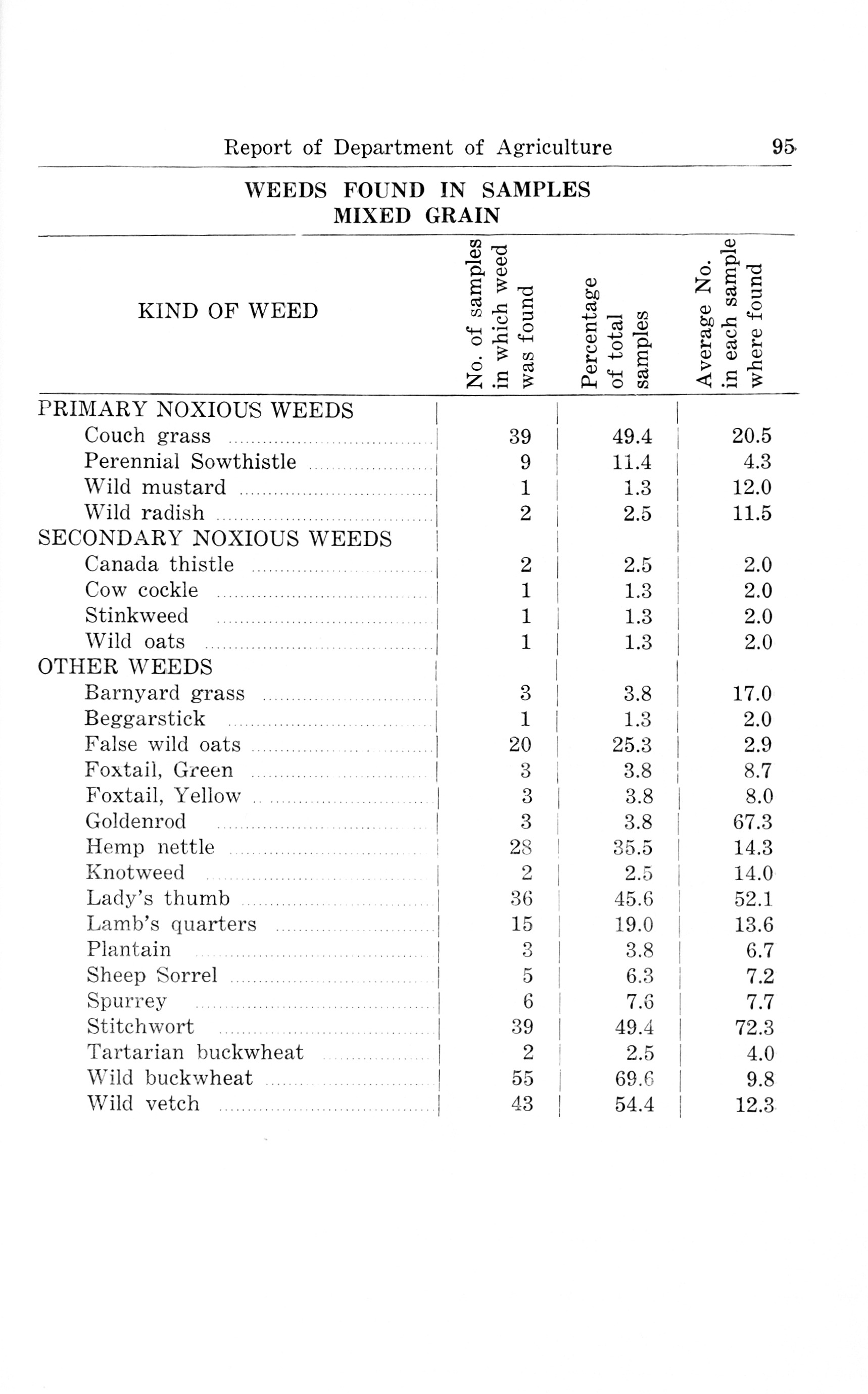 Report of Department of Agriculture 95

WEEDS FOUND IN SAMPLES
MIXED GRAIN

| KIND OF WEED | No. of samples in which weed was found | Percentage of total samples | Average No. in each sample where found |
|---|---|---|---|
| PRIMARY NOXIOUS WEEDS | | | |
| Couch grass | 39 | 49.4 | 20.5 |
| Perennial Sowthistle | 9 | 11.4 | 4.3 |
| Wild mustard | 1 | 1.3 | 12.0 |
| Wild radish | 2 | 2.5 | 11.5 |
| SECONDARY NOXIOUS WEEDS | | | |
| Canada thistle | 2 | 2.5 | 2.0 |
| Cow cockle | 1 | 1.3 | 2.0 |
| Stinkweed | 1 | 1.3 | 2.0 |
| Wild oats | 1 | 1.3 | 2.0 |
| OTHER WEEDS | | | |
| Barnyard grass | 3 | 3.8 | 17.0 |
| Beggarstick | 1 | 1.3 | 2.0 |
| False wild oats | 20 | 25.3 | 2.9 |
| Foxtail, Green | 3 | 3.8 | 8.7 |
| Foxtail, Yellow | 3 | 3.8 | 8.0 |
| Goldenrod | 3 | 3.8 | 67.3 |
| Hemp nettle | 28 | 35.5 | 14.3 |
| Knotweed | 2 | 2.5 | 14.0 |
| Lady's thumb | 36 | 45.6 | 52.1 |
| Lamb's quarters | 15 | 19.0 | 13.6 |
| Plantain | 3 | 3.8 | 6.7 |
| Sheep Sorrel | 5 | 6.3 | 7.2 |
| Spurrey | 6 | 7.6 | 7.7 |
| Stitchwort | 39 | 49.4 | 72.3 |
| Tartarian buckwheat | 2 | 2.5 | 4.0 |
| Wild buckwheat | 55 | 69.6 | 9.8 |
| Wild vetch | 43 | 54.4 | 12.3 |